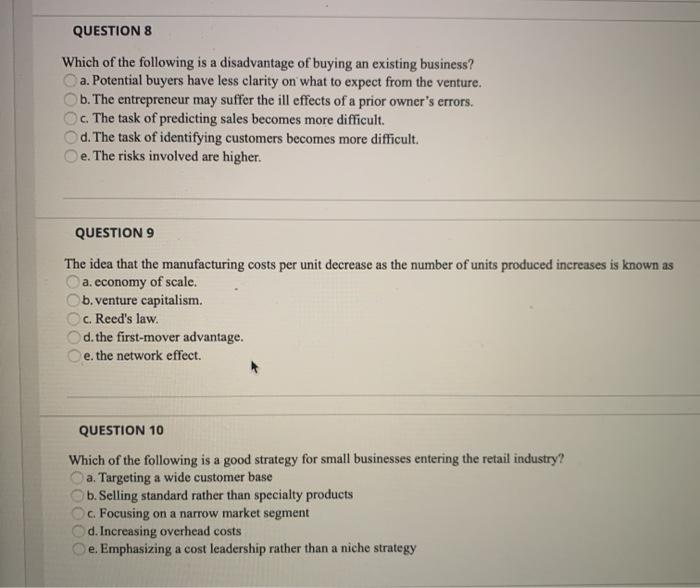 QUESTION 8

Which of the following is a disadvantage of buying an existing business?
a. Potential buyers have less clarity on what to expect from the venture.
b. The entrepreneur may suffer the ill effects of a prior owner's errors.
c. The task of predicting sales becomes more difficult.
d. The task of identifying customers becomes more difficult.
e. The risks involved are higher.

QUESTION 9

The idea that the manufacturing costs per unit decrease as the number of units produced increases is known as
a. economy of scale.
b. venture capitalism.
c. Reed's law.
d. the first-mover advantage.
e. the network effect.

QUESTION 10

Which of the following is a good strategy for small businesses entering the retail industry?
a. Targeting a wide customer base
b. Selling standard rather than specialty products
c. Focusing on a narrow market segment
d. Increasing overhead costs
e. Emphasizing a cost leadership rather than a niche strategy